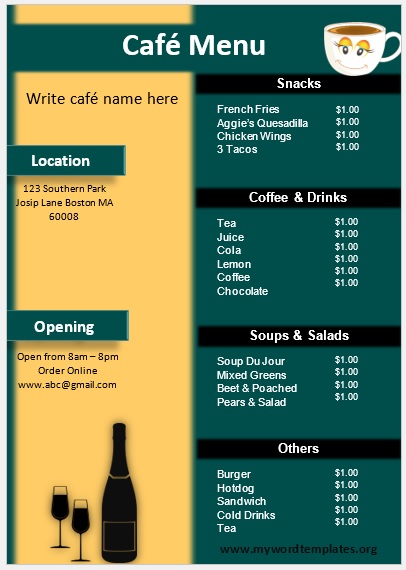 Café Menu

Write café name here

Location

123 Southern Park
Josip Lane Boston MA
60008

Opening

Open from 8am – 8pm
Order Online
www.abc@gmail.com

Snacks

French Fries $1.00
Aggie's Quesadilla $1.00
Chicken Wings $1.00
3 Tacos $1.00

Coffee & Drinks

Tea $1.00
Juice $1.00
Cola $1.00
Lemon $1.00
Coffee $1.00
Chocolate $1.00

Soups & Salads

Soup Du Jour $1.00
Mixed Greens $1.00
Beet & Poached $1.00
Pears & Salad $1.00

Others

Burger $1.00
Hotdog $1.00
Sandwich $1.00
Cold Drinks $1.00
Tea $1.00

www.mywordtemplates.org